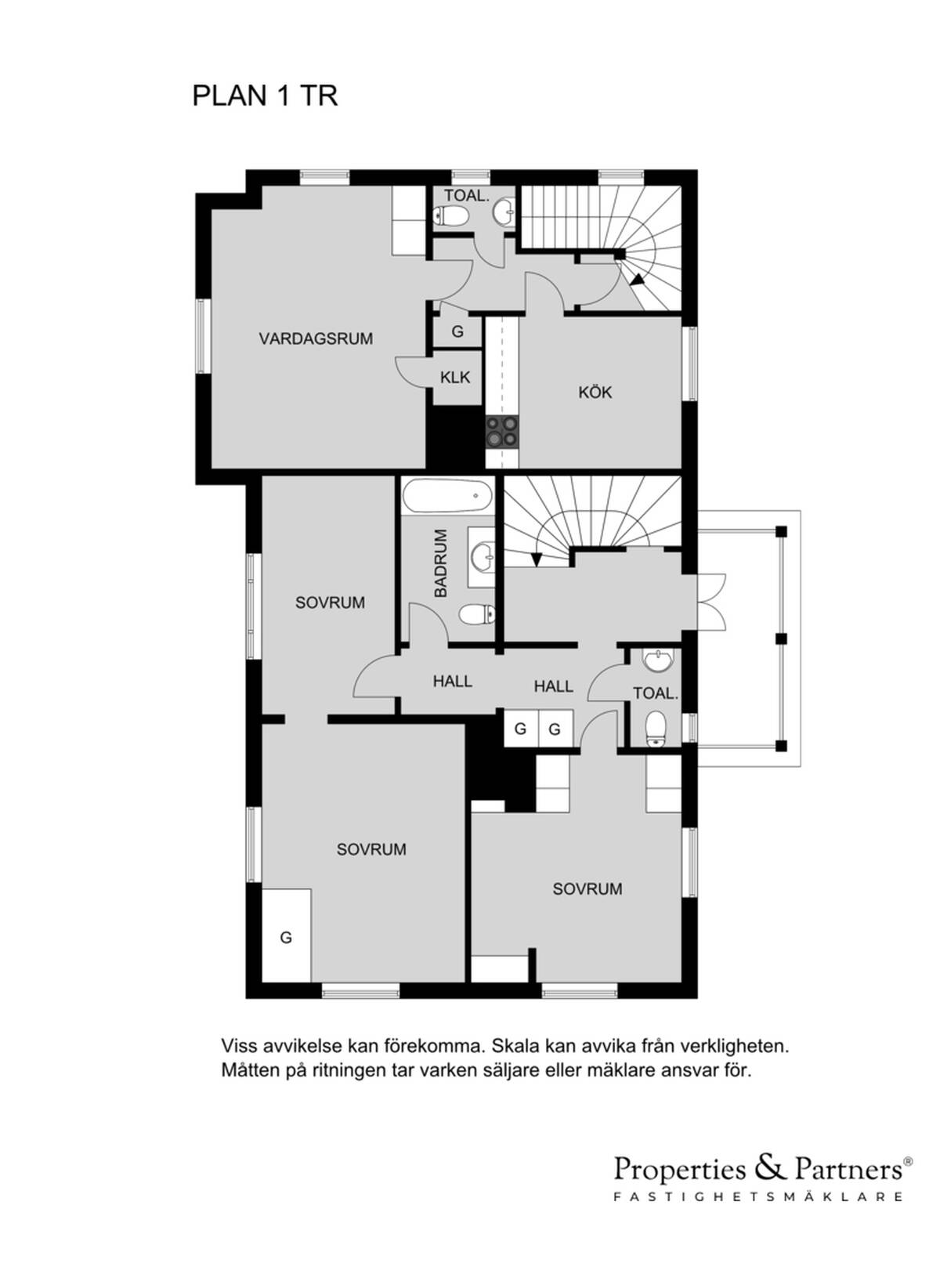 PLAN 1 TR

TOAL.

VARDAGSRUM

G

KLK

KÖK

BADRUM

SOVRUM

HALL

HALL

TOAL.

G G

SOVRUM

SOVRUM

G

Viss avvikelse kan förekomma. Skala kan avvika från verkligheten. Måtten på ritningen tar varken säljare eller mäklare ansvar för.

Properties & Partners®
FASTIGHETSMÄKLARE